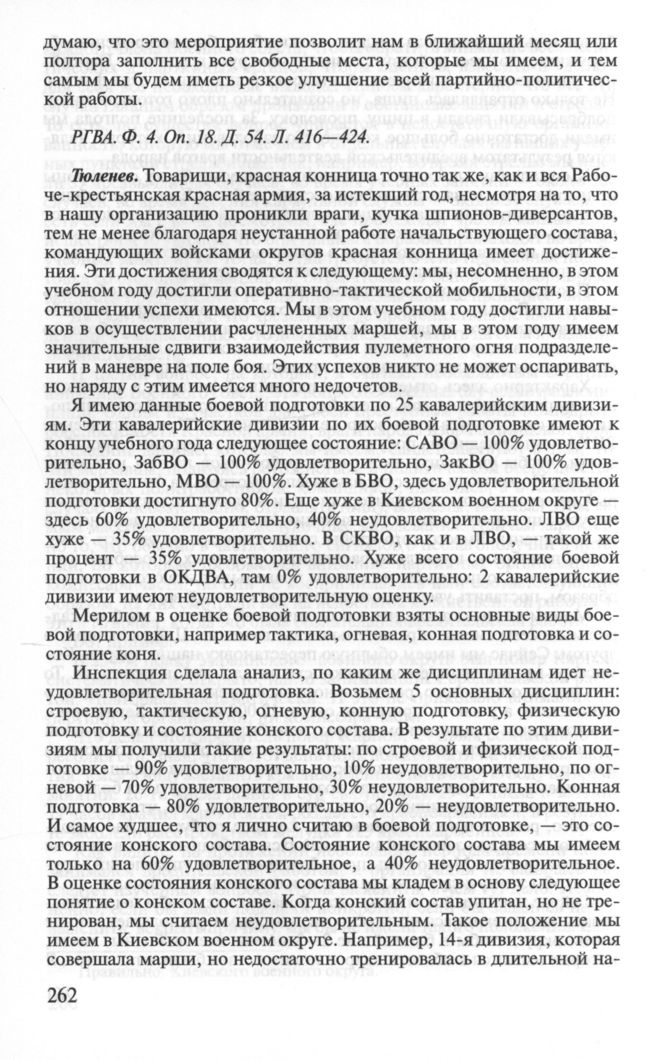 думаю, что это мероприятие позволит нам в ближайший месяц или полтора заполнить все свободные места, которые мы имеем, и тем самым мы будем иметь резкое улучшение всей партийно-политической работы.

РГВА. Ф. 4. Оп. 18. Д. 54. Л. 416—424.

Тюленев. Товарищи, красная конница точно так же, как и вся Рабоче-крестьянская красная армия, за истекший год, несмотря на то, что в нашу организацию проникли враги, кучка шпионов-диверсантов, тем не менее благодаря неустанной работе начальствующего состава, командующих войсками округов красная конница имеет достижения. Эти достижения сводятся к следующему: мы, несомненно, в этом учебном году достигли оперативно-тактической мобильности, в этом отношении успехи имеются. Мы в этом учебном году достигли навыков в осуществлении расчлененных маршей, мы в этом году имеем значительные сдвиги взаимодействия пулеметного огня подразделений в маневре на поле боя. Этих успехов никто не может оспаривать, но наряду с этим имеется много недочетов.

Я имею данные боевой подготовки по 25 кавалерийским дивизиям. Эти кавалерийские дивизии по их боевой подготовке имеют к концу учебного года следующее состояние: САВО — 100% удовлетворительно, ЗабВО — 100% удовлетворительно, ЗакВО — 100% удовлетворительно, МВО — 100%. Хуже в БВО, здесь удовлетворительной подготовки достигнуто 80%. Еще хуже в Киевском военном округе — здесь 60% удовлетворительно, 40% неудовлетворительно. ЛВО еще хуже — 35% удовлетворительно. В СКВО, как и в ЛВО, — такой же процент — 35% удовлетворительно. Хуже всего состояние боевой подготовки в ОКДВА, там 0% удовлетворительно: 2 кавалерийские дивизии имеют неудовлетворительную оценку.

Мерилом в оценке боевой подготовки взяты основные виды боевой подготовки, например тактика, огневая, конная подготовка и состояние коня.

Инспекция сделала анализ, по каким же дисциплинам идет неудовлетворительная подготовка. Возьмем 5 основных дисциплин: строевую, тактическую, огневую, конную подготовку, физическую подготовку и состояние конского состава. В результате по этим дивизиям мы получили такие результаты: по строевой и физической подготовке — 90% удовлетворительно, 10% неудовлетворительно, по огневой — 70% удовлетворительно, 30% неудовлетворительно. Конная подготовка — 80% удовлетворительно, 20% — неудовлетворительно. И самое худшее, что я лично считаю в боевой подготовке, — это состояние конского состава. Состояние конского состава мы имеем только на 60% удовлетворительное, а 40% неудовлетворительное. В оценке состояния конского состава мы кладем в основу следующее понятие о конском составе. Когда конский состав упитан, но не тренирован, мы считаем неудовлетворительным. Такое положение мы имеем в Киевском военном округе. Например, 14-я дивизия, которая совершала марши, но недостаточно тренировалась в длительной на-

262